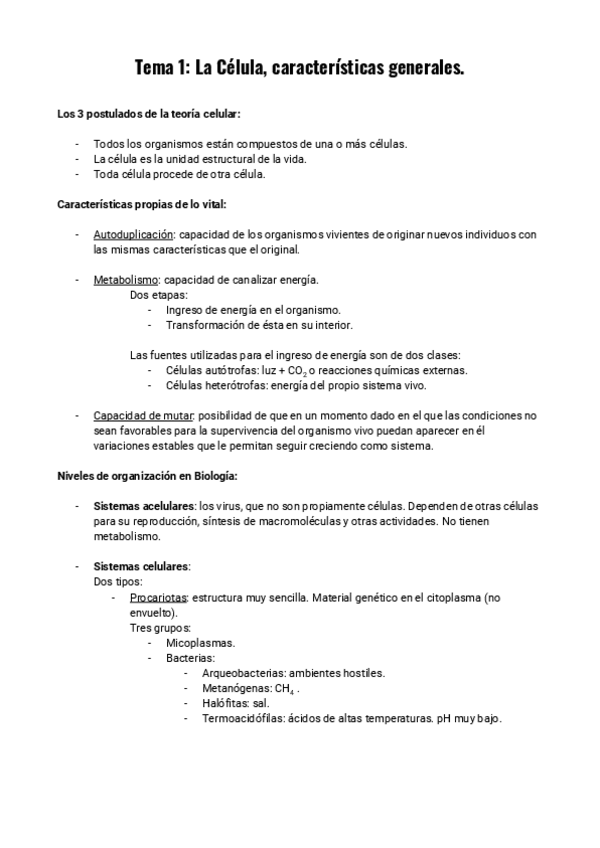 Tema 1: La Célula, características generales.

Los 3 postulados de la teoría celular:

- Todos los organismos están compuestos de una o más células.
- La célula es la unidad estructural de la vida.
- Toda célula procede de otra célula.

Características propias de lo vital:

- Autoduplicación: capacidad de los organismos vivientes de originar nuevos individuos con las mismas características que el original.

- Metabolismo: capacidad de canalizar energía.
Dos etapas:
- Ingreso de energía en el organismo.
- Transformación de ésta en su interior.

Las fuentes utilizadas para el ingreso de energía son de dos clases:
- Células autótrofas: luz + $CO_2$ o reacciones químicas externas.
- Células heterótrofas: energía del propio sistema vivo.

- Capacidad de mutar: posibilidad de que en un momento dado en el que las condiciones no sean favorables para la supervivencia del organismo vivo puedan aparecer en él variaciones estables que le permitan seguir creciendo como sistema.

Niveles de organización en Biología:

- Sistemas acelulares: los virus, que no son propiamente células. Dependen de otras células para su reproducción, síntesis de macromoléculas y otras actividades. No tienen metabolismo.

- Sistemas celulares:
Dos tipos:
- Procariotas: estructura muy sencilla. Material genético en el citoplasma (no envuelto).
Tres grupos:
- Micoplasmas.
- Bacterias:
- Arqueobacterias: ambientes hostiles.
- Metanógenas: $CH_4$ .
- Halófitas: sal.
- Termoacidófilas: ácidos de altas temperaturas. pH muy bajo.